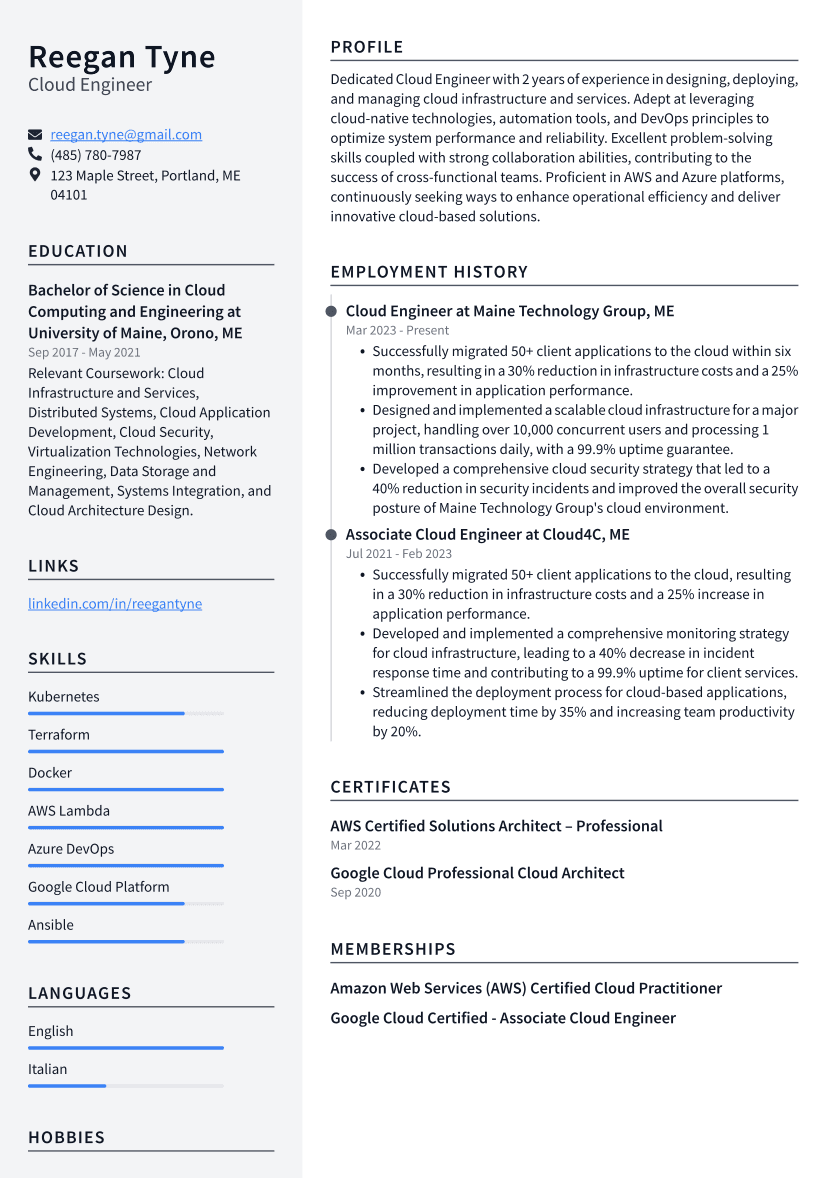 Reegan Tyne
Cloud Engineer

reegan.tyne@gmail.com
(485) 780-7987
123 Maple Street, Portland, ME 04101

EDUCATION

Bachelor of Science in Cloud Computing and Engineering at University of Maine, Orono, ME
Sep 2017 - May 2021
Relevant Coursework: Cloud Infrastructure and Services, Distributed Systems, Cloud Application Development, Cloud Security, Virtualization Technologies, Network Engineering, Data Storage and Management, Systems Integration, and Cloud Architecture Design.

LINKS

linkedin.com/in/reegantyne

SKILLS

Kubernetes
Terraform
Docker
AWS Lambda
Azure DevOps
Google Cloud Platform
Ansible

LANGUAGES

English
Italian

HOBBIES

PROFILE

Dedicated Cloud Engineer with 2 years of experience in designing, deploying, and managing cloud infrastructure and services. Adept at leveraging cloud-native technologies, automation tools, and DevOps principles to optimize system performance and reliability. Excellent problem-solving skills coupled with strong collaboration abilities, contributing to the success of cross-functional teams. Proficient in AWS and Azure platforms, continuously seeking ways to enhance operational efficiency and deliver innovative cloud-based solutions.

EMPLOYMENT HISTORY

Cloud Engineer at Maine Technology Group, ME
Mar 2023 - Present
• Successfully migrated 50+ client applications to the cloud within six months, resulting in a 30% reduction in infrastructure costs and a 25% improvement in application performance.
• Designed and implemented a scalable cloud infrastructure for a major project, handling over 10,000 concurrent users and processing 1 million transactions daily, with a 99.9% uptime guarantee.
• Developed a comprehensive cloud security strategy that led to a 40% reduction in security incidents and improved the overall security posture of Maine Technology Group's cloud environment.

Associate Cloud Engineer at Cloud4C, ME
Jul 2021 - Feb 2023
• Successfully migrated 50+ client applications to the cloud, resulting in a 30% reduction in infrastructure costs and a 25% increase in application performance.
• Developed and implemented a comprehensive monitoring strategy for cloud infrastructure, leading to a 40% decrease in incident response time and contributing to a 99.9% uptime for client services.
• Streamlined the deployment process for cloud-based applications, reducing deployment time by 35% and increasing team productivity by 20%.

CERTIFICATES

AWS Certified Solutions Architect – Professional
Mar 2022

Google Cloud Professional Cloud Architect
Sep 2020

MEMBERSHIPS

Amazon Web Services (AWS) Certified Cloud Practitioner

Google Cloud Certified - Associate Cloud Engineer